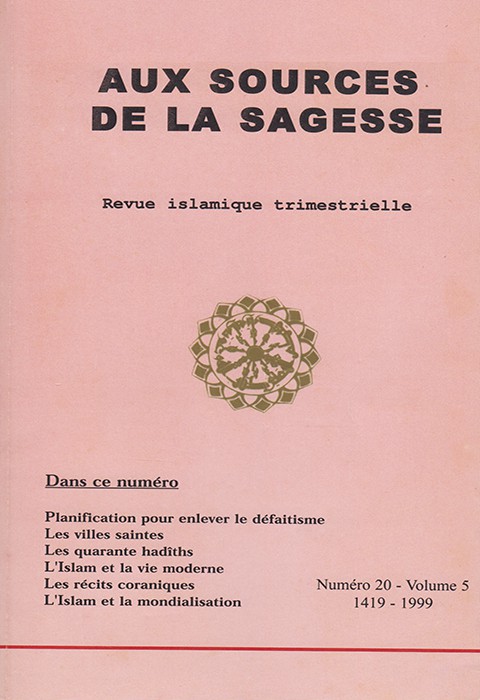 AUX SOURCES
DE LA SAGESSE

Revue islamique trimestrielle

Dans ce numéro

Planification pour enlever le défaitisme
Les villes saintes
Les quarante hadîths
L'Islam et la vie moderne
Les récits coraniques
L'Islam et la mondialisation

Numéro 20 - Volume 5
1419 - 1999